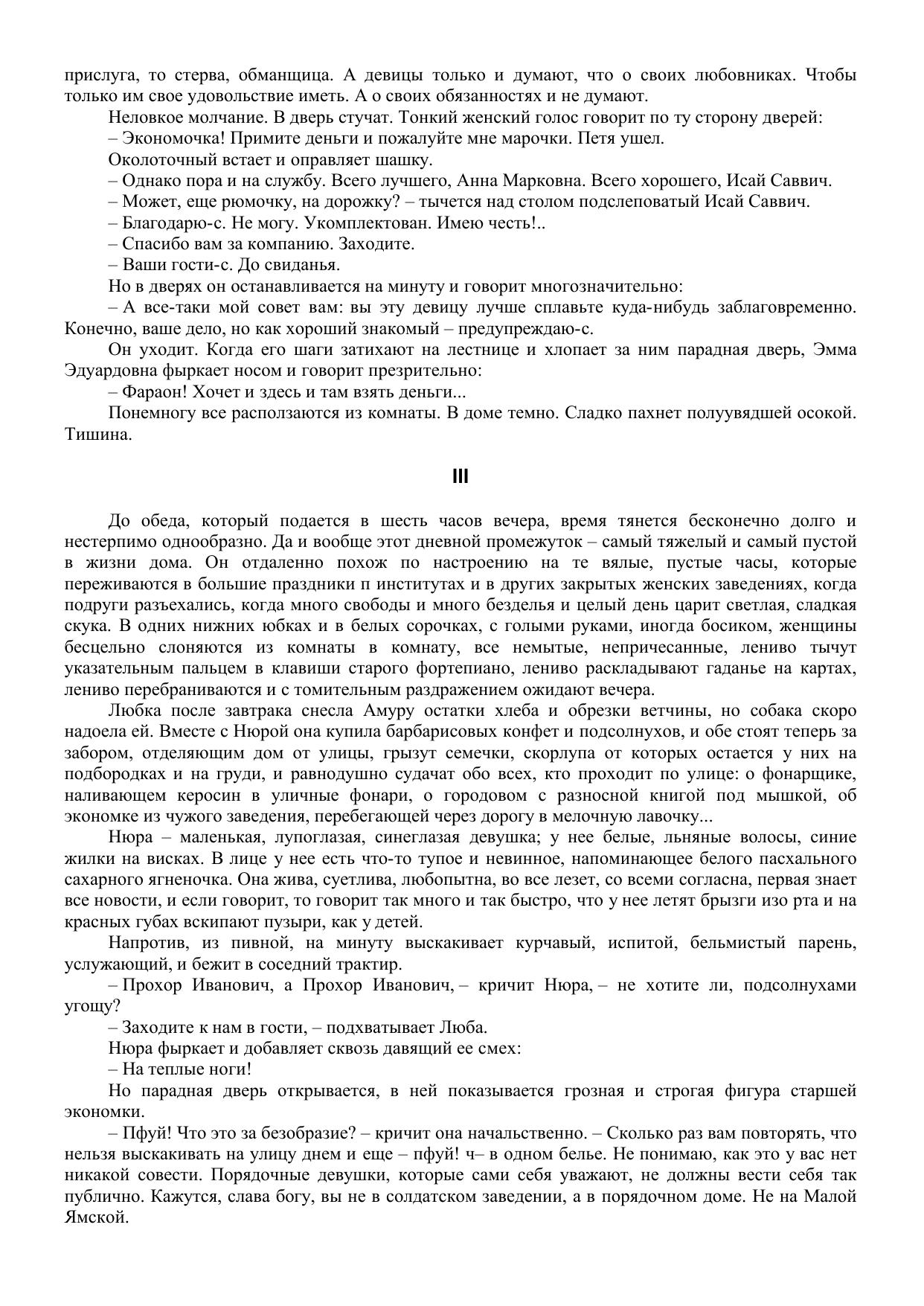 прислуга, то стерва, обманщица. А девицы только и думают, что о своих любовниках. Чтобы только им свое удовольствие иметь. А о своих обязанностях и не думают.

Неловкое молчание. В дверь стучат. Тонкий женский голос говорит по ту сторону дверей:

– Экономочка! Примите деньги и пожалуйте мне марочки. Петя ушел.

Околоточный встает и оправляет шашку.

– Однако пора и на службу. Всего лучшего, Анна Марковна. Всего хорошего, Исай Саввич.

– Может, еще рюмочку, на дорожку? – тычется над столом подслеповатый Исай Саввич.

– Благодарю-с. Не могу. Укомплектован. Имею честь!..

– Спасибо вам за компанию. Заходите.

– Ваши гости-с. До свиданья.

Но в дверях он останавливается на минуту и говорит многозначительно:

– А все-таки мой совет вам: вы эту девицу лучше сплавьте куда-нибудь заблаговременно. Конечно, ваше дело, но как хороший знакомый – предупреждаю-с.

Он уходит. Когда его шаги затихают на лестнице и хлопает за ним парадная дверь, Эмма Эдуардовна фыркает носом и говорит презрительно:

– Фараон! Хочет и здесь и там взять деньги...

Понемногу все расползаются из комнаты. В доме темно. Сладко пахнет полуувядшей осокой. Тишина.

III

До обеда, который подается в шесть часов вечера, время тянется бесконечно долго и нестерпимо однообразно. Да и вообще этот дневной промежуток – самый тяжелый и самый пустой в жизни дома. Он отдаленно похож по настроению на те вялые, пустые часы, которые переживаются в большие праздники п институтах и в других закрытых женских заведениях, когда подруги разъехались, когда много свободы и много безделья и целый день царит светлая, сладкая скука. В одних нижних юбках и в белых сорочках, с голыми руками, иногда босиком, женщины бесцельно слоняются из комнаты в комнату, все немытые, непричесанные, лениво тычут указательным пальцем в клавиши старого фортепиано, лениво раскладывают гаданье на картах, лениво перебраниваются и с томительным раздражением ожидают вечера.

Любка после завтрака снесла Амуру остатки хлеба и обрезки ветчины, но собака скоро надоела ей. Вместе с Нюрой она купила барбарисовых конфет и подсолнухов, и обе стоят теперь за забором, отделяющим дом от улицы, грызут семечки, скорлупа от которых остается у них на подбородках и на груди, и равнодушно судачат обо всех, кто проходит по улице: о фонарщике, наливающем керосин в уличные фонари, о городовом с разносной книгой под мышкой, об экономке из чужого заведения, перебегающей через дорогу в мелочную лавочку...

Нюра – маленькая, лупоглазая, синеглазая девушка; у нее белые, льняные волосы, синие жилки на висках. В лице у нее есть что-то тупое и невинное, напоминающее белого пасхального сахарного ягненочка. Она жива, суетлива, любопытна, во все лезет, со всеми согласна, первая знает все новости, и если говорит, то говорит так много и так быстро, что у нее летят брызги изо рта и на красных губах вскипают пузыри, как у детей.

Напротив, из пивной, на минуту выскакивает курчавый, испитой, бельмистый парень, услужающий, и бежит в соседний трактир.

– Прохор Иванович, а Прохор Иванович, – кричит Нюра, – не хотите ли, подсолнухами угощу?

– Заходите к нам в гости, – подхватывает Люба.

Нюра фыркает и добавляет сквозь давящий ее смех:

– На теплые ноги!

Но парадная дверь открывается, в ней показывается грозная и строгая фигура старшей экономки.

– Пфуй! Что это за безобразие? – кричит она начальственно. – Сколько раз вам повторять, что нельзя выскакивать на улицу днем и еще – пфуй! ч– в одном белье. Не понимаю, как это у вас нет никакой совести. Порядочные девушки, которые сами себя уважают, не должны вести себя так публично. Кажутся, слава богу, вы не в солдатском заведении, а в порядочном доме. Не на Малой Ямской.